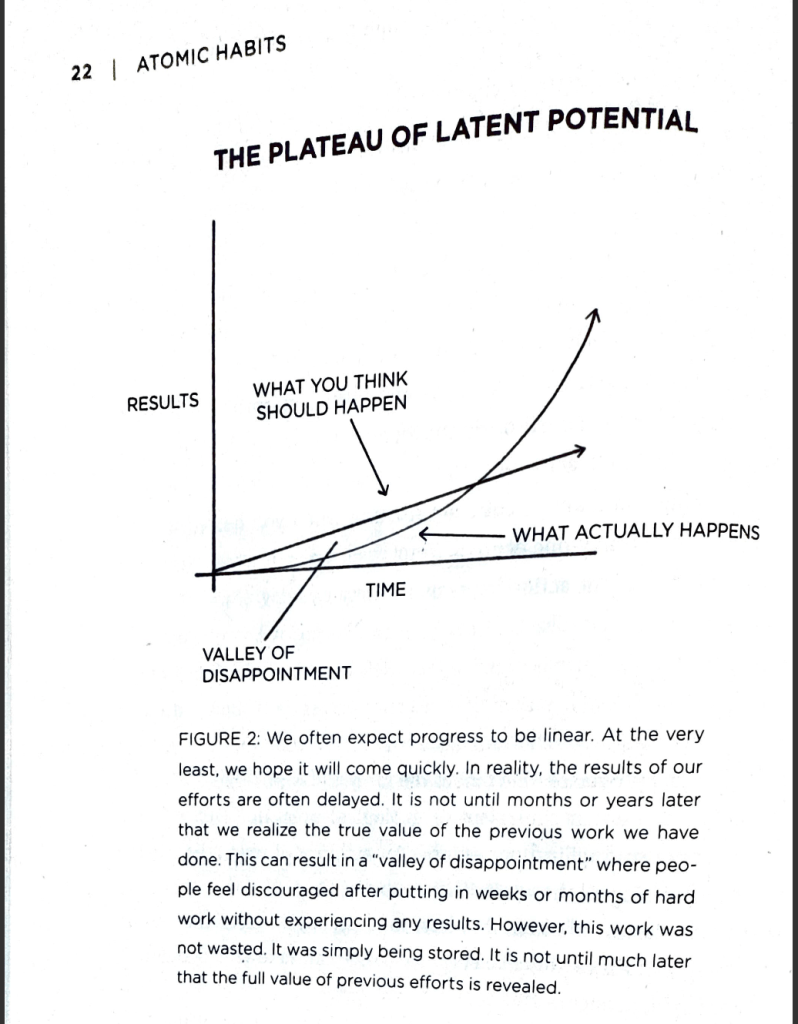 22 | ATOMIC HABITS

THE PLATEAU OF LATENT POTENTIAL

RESULTS

WHAT YOU THINK
SHOULD HAPPEN

WHAT ACTUALLY HAPPENS

TIME

VALLEY OF
DISAPPOINTMENT

FIGURE 2: We often expect progress to be linear. At the very least, we hope it will come quickly. In reality, the results of our efforts are often delayed. It is not until months or years later that we realize the true value of the previous work we have done. This can result in a "valley of disappointment" where people feel discouraged after putting in weeks or months of hard work without experiencing any results. However, this work was not wasted. It was simply being stored. It is not until much later that the full value of previous efforts is revealed.